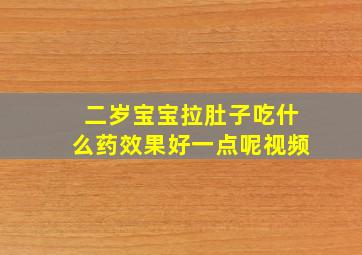 二岁宝宝拉肚子吃什么药效果好一点呢视频